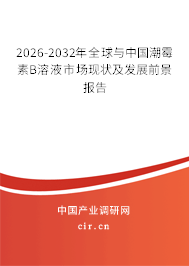 2026-2032年全球与中国潮霉素B溶液市场现状及发展前景报告

中国产业调研网
cir.cn